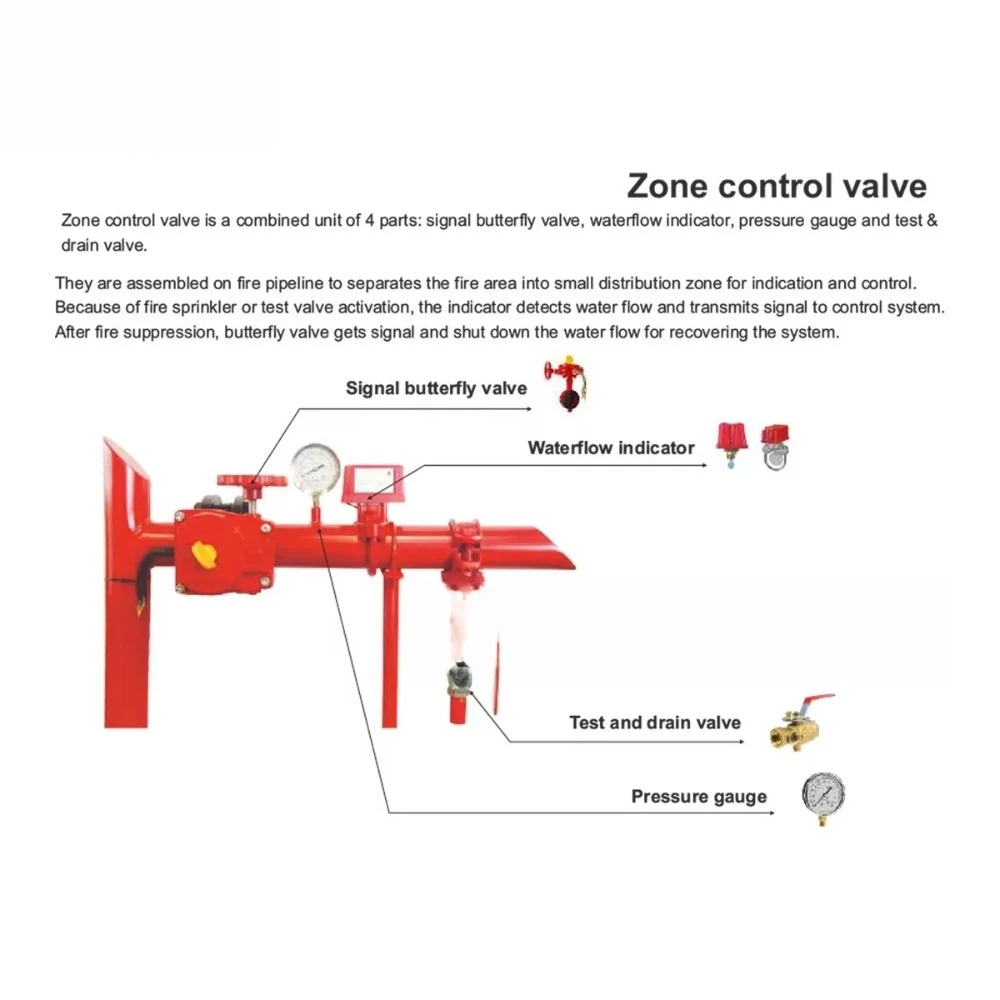 Zone control valve

Zone control valve is a combined unit of 4 parts: signal butterfly valve, waterflow indicator, pressure gauge and test & drain valve.

They are assembled on fire pipeline to separates the fire area into small distribution zone for indication and control. Because of fire sprinkler or test valve activation, the indicator detects water flow and transmits signal to control system. After fire suppression, butterfly valve gets signal and shut down the water flow for recovering the system.

Signal butterfly valve

Waterflow indicator

Test and drain valve

Pressure gauge